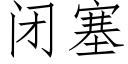 闭塞